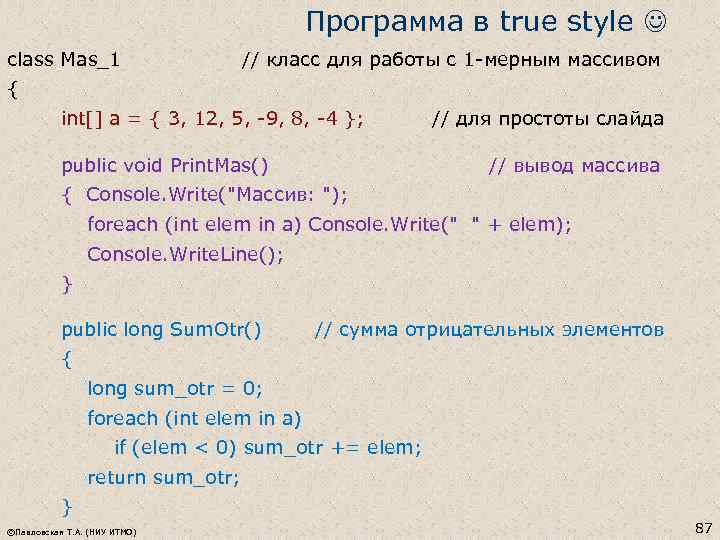 Программа в true style ☺

class Mas_1 // класс для работы с 1-мерным массивом
{
int[] a = { 3, 12, 5, -9, 8, -4 }; // для простоты слайда

public void PrintMas() // вывод массива
{ Console.Write("Массив: ");
foreach (int elem in a) Console.Write(" " + elem);
Console.WriteLine();
}

public long SumOtr() // сумма отрицательных элементов
{
long sum_otr = 0;
foreach (int elem in a)
if (elem < 0) sum_otr += elem;
return sum_otr;
}

©Павловская Т.А. (НИУ ИТМО)

87